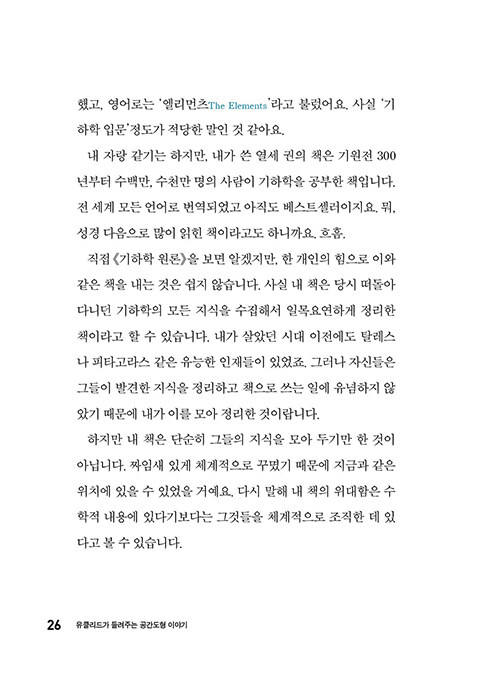 했고, 영어로는 '엘리먼츠The Elements'라고 불렀어요. 사실 '기하학 입문'정도가 적당한 말인 것 같아요.

내 자랑 같기는 하지만, 내가 쓴 열세 권의 책은 기원전 300년부터 수백만, 수천만 명의 사람이 기하학을 공부한 책입니다. 전 세계 모든 언어로 번역되었고 아직도 베스트셀러이지요. 뭐, 성경 다음으로 많이 읽힌 책이라고도 하니까요. 흐흠.

직접 《기하학 원론》을 보면 알겠지만, 한 개인의 힘으로 이와 같은 책을 내는 것은 쉽지 않습니다. 사실 내 책은 당시 떠돌아다니던 기하학의 모든 지식을 수집해서 일목요연하게 정리한 책이라고 할 수 있습니다. 내가 살았던 시대 이전에도 탈레스나 피타고라스 같은 유능한 인재들이 있었죠. 그러나 자신들은 그들이 발견한 지식을 정리하고 책으로 쓰는 일에 유념하지 않았기 때문에 내가 이를 모아 정리한 것이랍니다.

하지만 내 책은 단순히 그들의 지식을 모아 두기만 한 것이 아닙니다. 짜임새 있게 체계적으로 꾸몄기 때문에 지금과 같은 위치에 있을 수 있었을 거예요. 다시 말해 내 책의 위대함은 수학적 내용에 있다기보다는 그것들을 체계적으로 조직한 데 있다고 볼 수 있습니다.

26 유클리드가 들려주는 공간도형 이야기